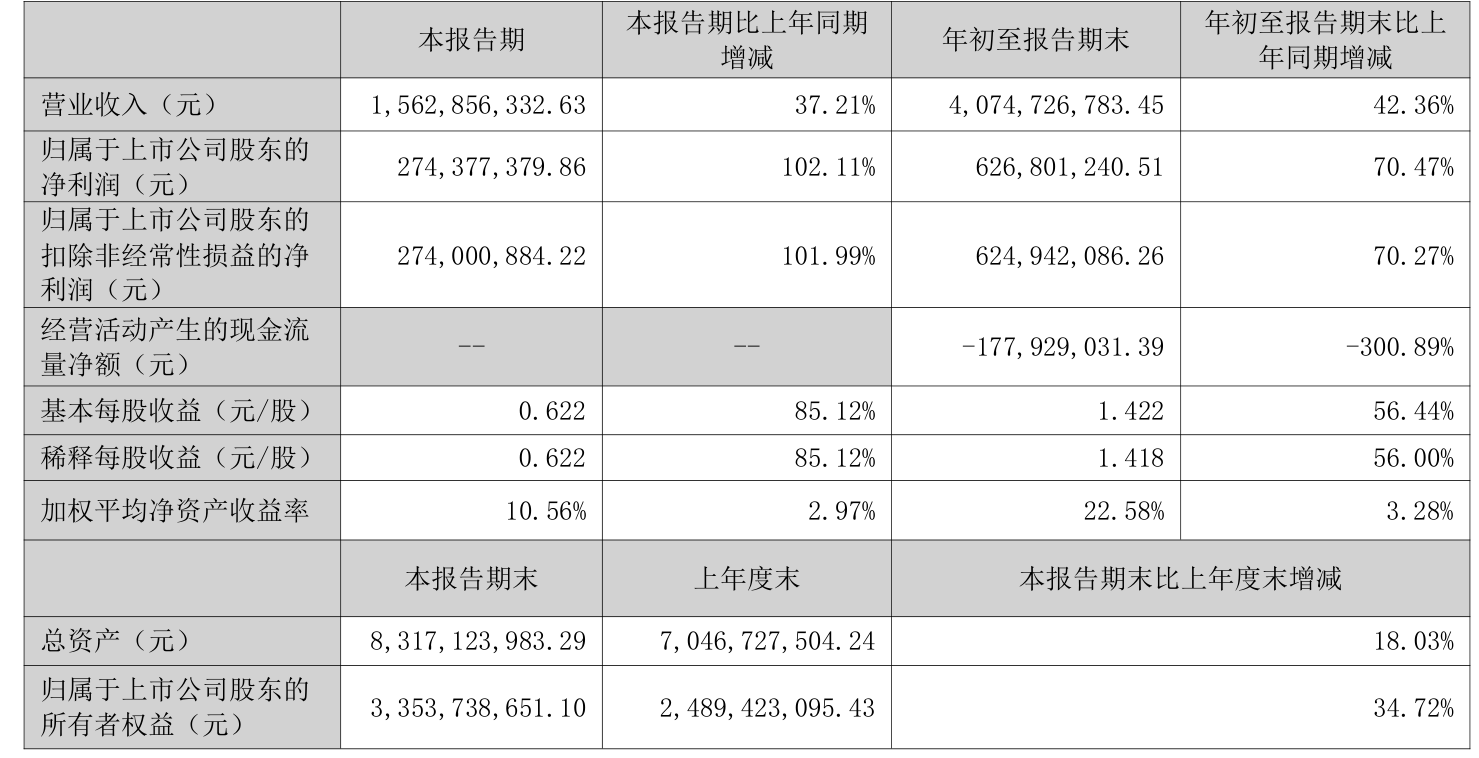 |  | 本报告期 | 本报告期比上年同期增减 | 年初至报告期末 | 年初至报告期末比上年同期增减 |
|---|---|---|---|---|
| 营业收入（元） | 1,562,856,332.63 | 37.21% | 4,074,726,783.45 | 42.36% |
| 归属于上市公司股东的净利润（元） | 274,377,379.86 | 102.11% | 626,801,240.51 | 70.47% |
| 归属于上市公司股东的扣除非经常性损益的净利润（元） | 274,000,884.22 | 101.99% | 624,942,086.26 | 70.27% |
| 经营活动产生的现金流量净额（元） | -- | -- | -177,929,031.39 | -300.89% |
| 基本每股收益（元/股） | 0.622 | 85.12% | 1.422 | 56.44% |
| 稀释每股收益（元/股） | 0.622 | 85.12% | 1.418 | 56.00% |
| 加权平均净资产收益率 | 10.56% | 2.97% | 22.58% | 3.28% |
|  | 本报告期末 | 上年度末 | 本报告期末比上年度末增减 |  |
| 总资产（元） | 8,317,123,983.29 | 7,046,727,504.24 | 18.03% |  |
| 归属于上市公司股东的所有者权益（元） | 3,353,738,651.10 | 2,489,423,095.43 | 34.72% |  |